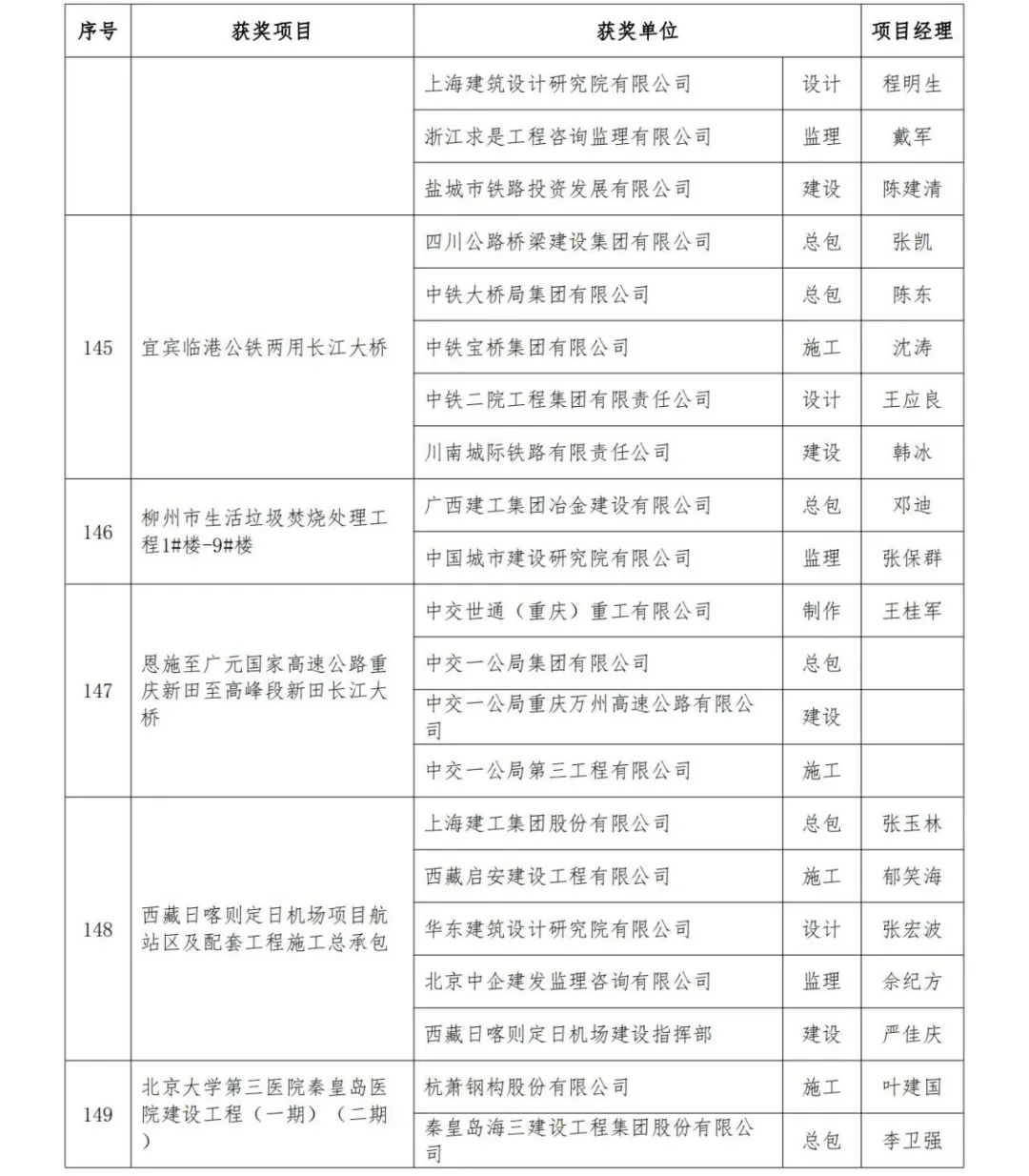 | 序号 | 获奖项目 | 获奖单位 | | 项目经理 |
|---|---|---|---|---|
| | | 上海建筑设计研究院有限公司 | 设计 | 程明生 |
| | | 浙江求是工程咨询监理有限公司 | 监理 | 戴军 |
| | | 盐城市铁路投资发展有限公司 | 建设 | 陈建清 |
| 145 | 宜宾临港公铁两用长江大桥 | 四川公路桥梁建设集团有限公司 | 总包 | 张凯 |
| | | 中铁大桥局集团有限公司 | 总包 | 陈东 |
| | | 中铁宝桥集团有限公司 | 施工 | 沈涛 |
| | | 中铁二院工程集团有限责任公司 | 设计 | 王应良 |
| | | 川南城际铁路有限责任公司 | 建设 | 韩冰 |
| 146 | 柳州市生活垃圾焚烧处理工程1#楼-9#楼 | 广西建工集团冶金建设有限公司 | 总包 | 邓迪 |
| | | 中国城市建设研究院有限公司 | 监理 | 张保群 |
| 147 | 恩施至广元国家高速公路重庆新田至高峰段新田长江大桥 | 中交世通（重庆）重工有限公司 | 制作 | 王桂军 |
| | | 中交一公局集团有限公司 | 总包 | |
| | | 中交一公局重庆万州高速公路有限公司 | 建设 | |
| | | 中交一公局第三工程有限公司 | 施工 | |
| 148 | 西藏日喀则定日机场项目航站区及配套工程施工总承包 | 上海建工集团股份有限公司 | 总包 | 张玉林 |
| | | 西藏启安建设工程有限公司 | 施工 | 郁笑海 |
| | | 华东建筑设计研究院有限公司 | 设计 | 张宏波 |
| | | 北京中企建发监理咨询有限公司 | 监理 | 余纪方 |
| | | 西藏日喀则定日机场建设指挥部 | 建设 | 严佳庆 |
| 149 | 北京大学第三医院秦皇岛医院建设工程（一期）（二期） | 杭萧钢构股份有限公司 | 施工 | 叶建国 |
| | | 秦皇岛海三建设工程集团股份有限公司 | 总包 | 李卫强 |